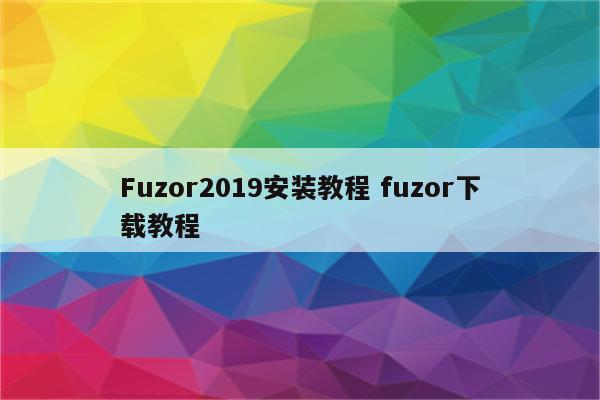 Fuzor2019安装教程 fuzor下载教程